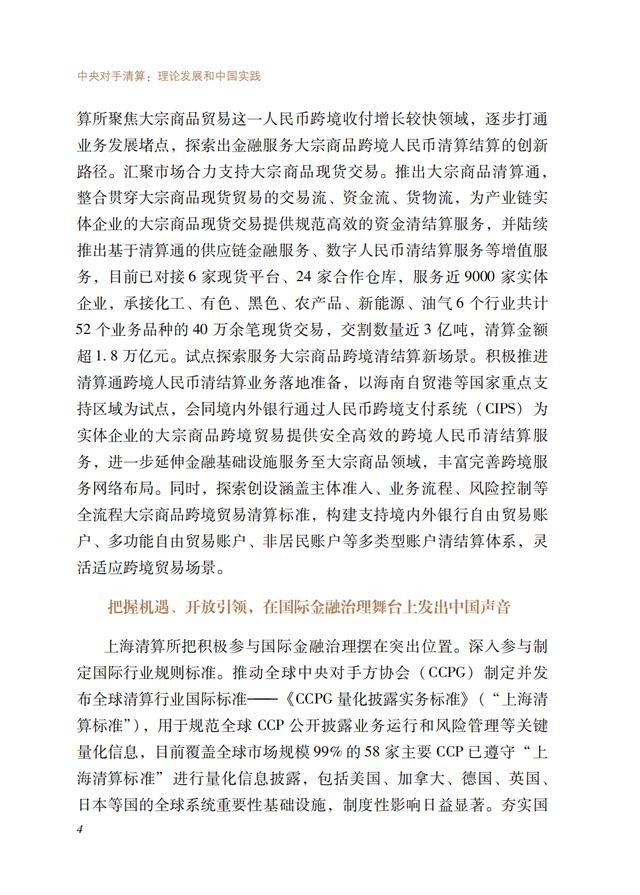 中央对手清算：理论发展和中国实践

算所聚焦大宗商品贸易这一人民币跨境收付增长较快领域，逐步打通业务发展堵点，探索出金融服务大宗商品跨境人民币清算结算的创新路径。汇聚市场合力支持大宗商品现货交易。推出大宗商品清算通，整合贯穿大宗商品现货贸易的交易流、资金流、货物流，为产业链实体企业的大宗商品现货交易提供规范高效的资金清结算服务，并陆续推出基于清算通的供应链金融服务、数字人民币清结算服务等增值服务，目前已对接6家现货平台、24家合作仓库，服务近9000家实体企业，承接化工、有色、黑色、农产品、新能源、油气6个行业共计52个业务品种的40万余笔现货交易，交割数量近3亿吨，清算金额超1.8万亿元。试点探索服务大宗商品跨境清结算新场景。积极推进清算通跨境人民币清结算业务落地准备，以海南自贸港等国家重点支持区域为试点，会同境内外银行通过人民币跨境支付系统（CIPS）为实体企业的大宗商品跨境贸易提供安全高效的跨境人民币清结算服务，进一步延伸金融基础设施服务至大宗商品领域，丰富完善跨境服务网络布局。同时，探索创设涵盖主体准入、业务流程、风险控制等全流程大宗商品跨境贸易清算标准，构建支持境内外银行自由贸易账户、多功能自由贸易账户、非居民账户等多类型账户清结算体系，灵活适应跨境贸易场景。

把握机遇、开放引领，在国际金融治理舞台上发出中国声音

上海清算所把积极参与国际金融治理摆在突出位置。深入参与制定国际行业规则标准。推动全球中央对手方协会（CCPG）制定并发布全球清算行业国际标准——《CCPG量化披露实务标准》（“上海清算标准”），用于规范全球CCP公开披露业务运行和风险管理等关键量化信息，目前覆盖全球市场规模99%的58家主要CCP已遵守“上海清算标准”进行量化信息披露，包括美国、加拿大、德国、英国、日本等国的全球系统重要性基础设施，制度性影响日益显著。夯实国

4